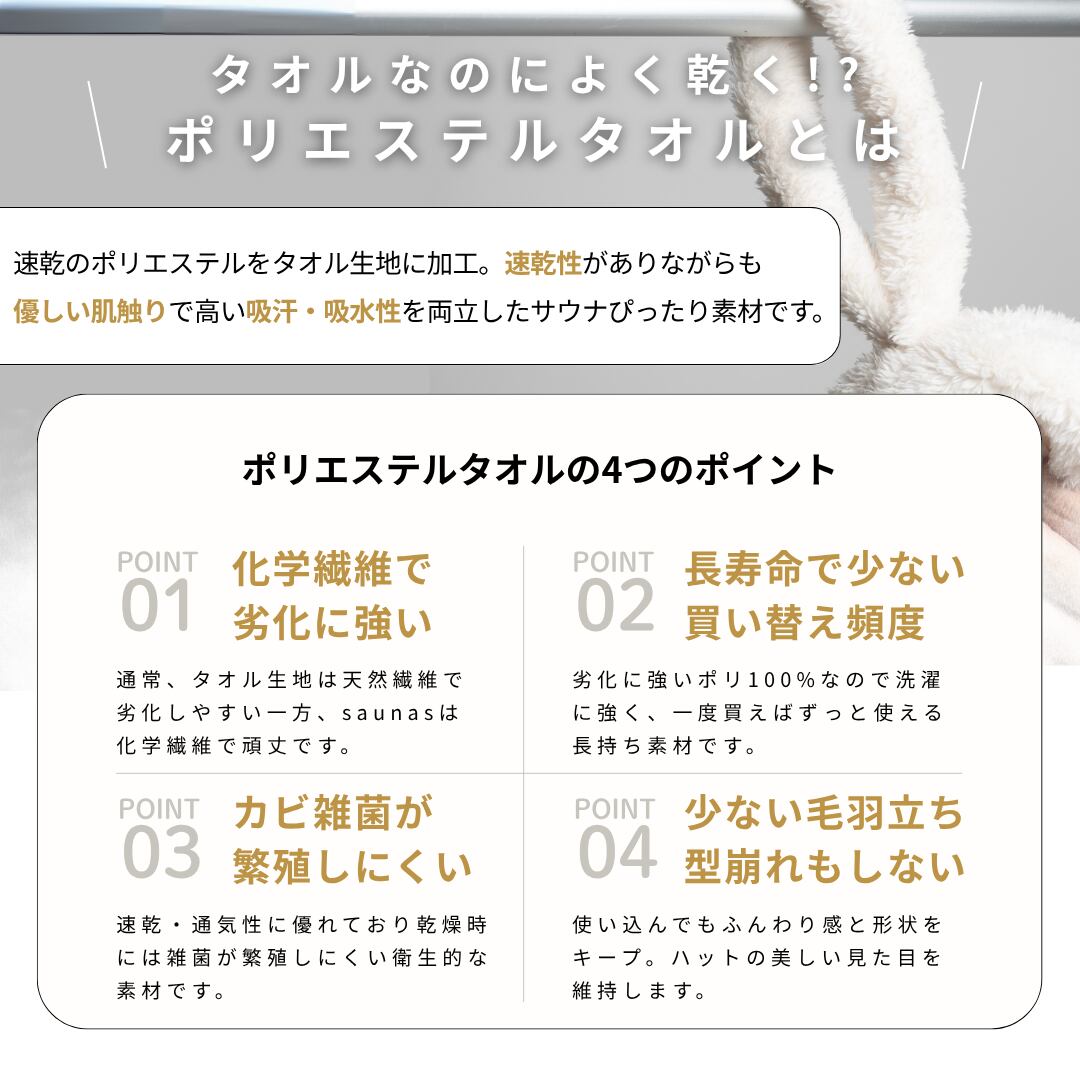 タオルなのによく乾く!?
ポリエステルタオルとは

速乾のポリエステルをタオル生地に加工。速乾性がありながらも優しい肌触りで高い吸汗・吸水性を両立したサウナぴったり素材です。

ポリエステルタオルの4つのポイント

POINT
01
化学繊維で
劣化に強い

通常、タオル生地は天然繊維で劣化しやすい一方、saunasは化学繊維で頑丈です。

POINT
02
長寿命で少ない
買い替え頻度

劣化に強いポリ100%なので洗濯に強く、一度買えばずっと使える長持ち素材です。

POINT
03
カビ雑菌が
繁殖しにくい

速乾・通気性に優れており乾燥時には雑菌が繁殖しにくい衛生的な素材です。

POINT
04
少ない毛羽立ち
型崩れもしない

使い込んでもふんわり感と形状をキープ。ハットの美しい見た目を維持します。